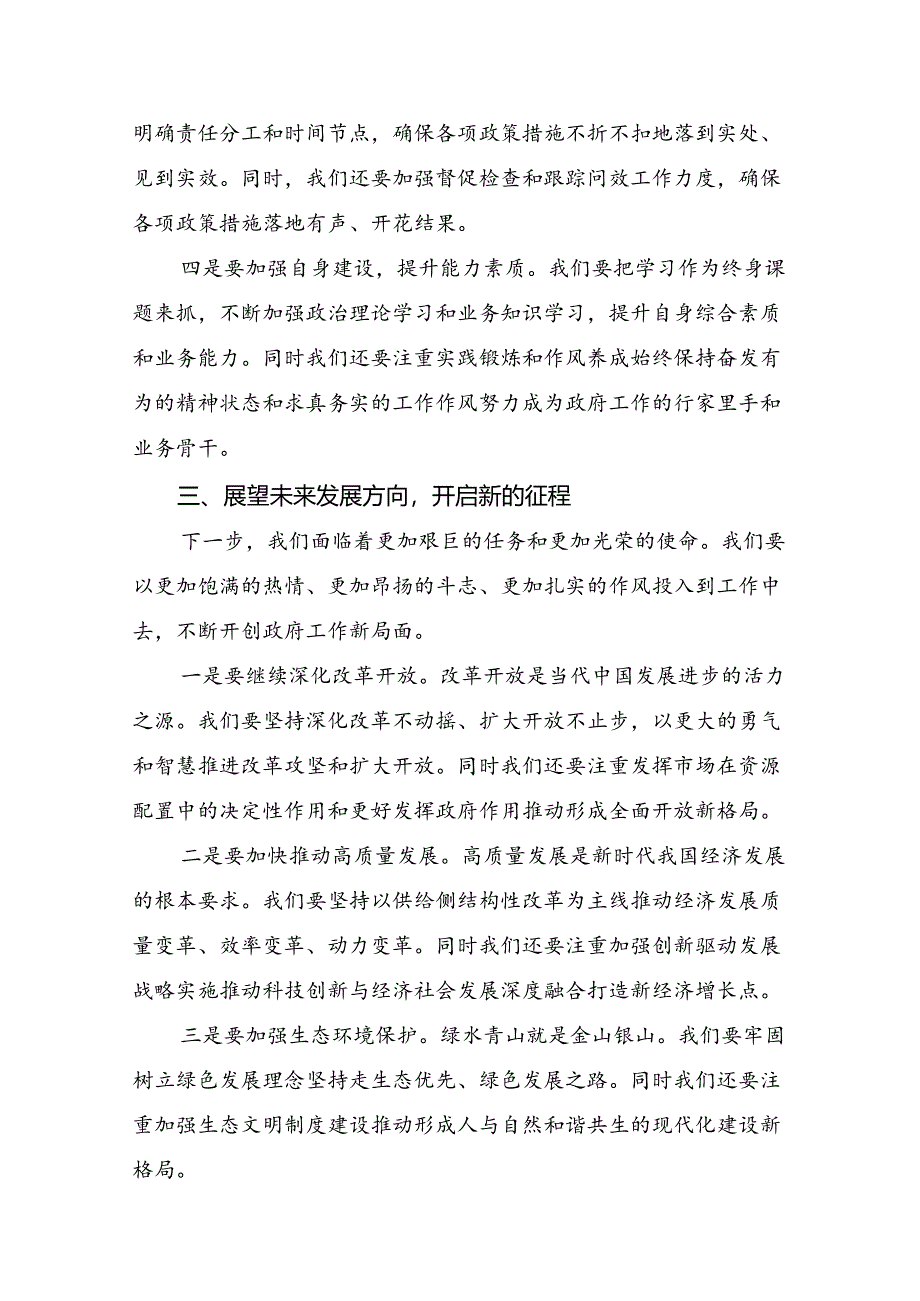 明确责任分工和时间节点，确保各项政策措施不折不扣地落到实处、见到实效。同时，我们还要加强督促检查和跟踪问效工作力度，确保各项政策措施落地有声、开花结果。

四是要加强自身建设，提升能力素质。我们要把学习作为终身课题来抓，不断加强政治理论学习和业务知识学习，提升自身综合素质和业务能力。同时我们还要注重实践锻炼和作风养成始终保持奋发有为的精神状态和求真务实的工作作风努力成为政府工作的行家里手和业务骨干。

三、展望未来发展方向，开启新的征程

下一步，我们面临着更加艰巨的任务和更加光荣的使命。我们要以更加饱满的热情、更加昂扬的斗志、更加扎实的作风投入到工作中去，不断开创政府工作新局面。

一是要继续深化改革开放。改革开放是当代中国发展进步的活力之源。我们要坚持深化改革不动摇、扩大开放不止步，以更大的勇气和智慧推进改革攻坚和扩大开放。同时我们还要注重发挥市场在资源配置中的决定性作用和更好发挥政府作用推动形成全面开放新格局。

二是要加快推动高质量发展。高质量发展是新时代我国经济发展的根本要求。我们要坚持以供给侧结构性改革为主线推动经济发展质量变革、效率变革、动力变革。同时我们还要注重加强创新驱动发展战略实施推动科技创新与经济社会发展深度融合打造新经济增长点。

三是要加强生态环境保护。绿水青山就是金山银山。我们要牢固树立绿色发展理念坚持走生态优先、绿色发展之路。同时我们还要注重加强生态文明制度建设推动形成人与自然和谐共生的现代化建设新格局。